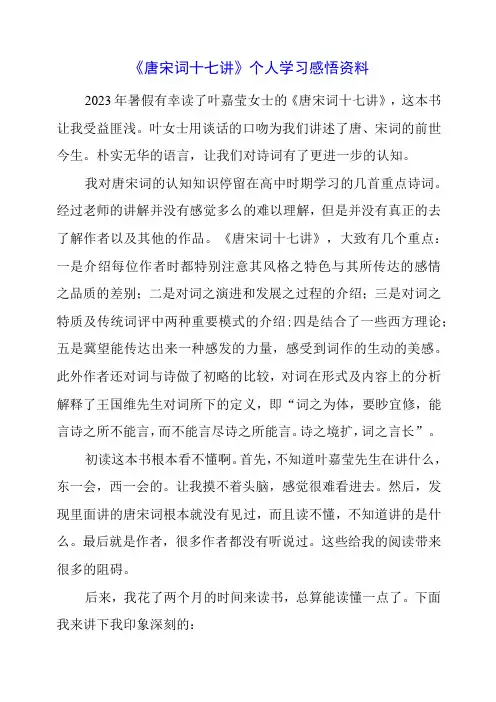 《唐宋词十七讲》个人学习感悟资料

2023年暑假有幸读了叶嘉莹女士的《唐宋词十七讲》，这本书让我受益匪浅。叶女士用谈话的口吻为我们讲述了唐、宋词的前世今生。朴实无华的语言，让我们对诗词有了更进一步的认知。

我对唐宋词的认知知识停留在高中时期学习的几首重点诗词。经过老师的讲解并没有感觉多么的难以理解，但是并没有真正的去了解作者以及其他的作品。《唐宋词十七讲》，大致有几个重点：一是介绍每位作者时都特别注意其风格之特色与其所传达的感情之品质的差别；二是对词之演进和发展之过程的介绍；三是对词之特质及传统词评中两种重要模式的介绍；四是结合了一些西方理论；五是冀望能传达出来一种感发的力量，感受到词作的生动的美感。此外作者还对词与诗做了初略的比较，对词在形式及内容上的分析解释了王国维先生对词所下的定义，即“词之为体，要眇宜修，能言诗之所不能言，而不能言尽诗之所能言。诗之境扩，词之言长”。

初读这本书根本看不懂啊。首先，不知道叶嘉莹先生在讲什么，东一会，西一会的。让我摸不着头脑，感觉很难看进去。然后，发现里面讲的唐宋词根本就没有见过，而且读不懂，不知道讲的是什么。最后就是作者，很多作者都没有听说过。这些给我的阅读带来很多的阻碍。

后来，我花了两个月的时间来读书，总算能读懂一点了。下面我来讲下我印象深刻的：